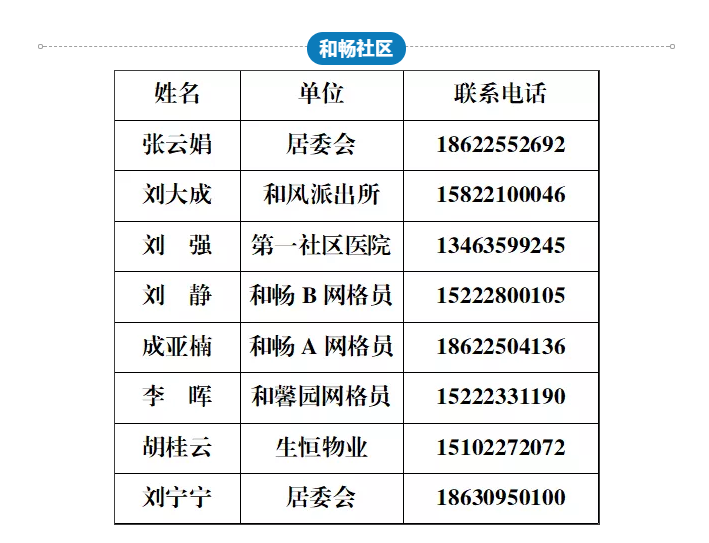 和畅社区

| 姓名 | 单位 | 联系电话 |
|---|---|---|
| 张云娟 | 居委会 | 18622552692 |
| 刘大成 | 和风派出所 | 15822100046 |
| 刘　强 | 第一社区医院 | 13463599245 |
| 刘　静 | 和畅 B 网格员 | 15222800105 |
| 成亚楠 | 和畅 A 网格员 | 18622504136 |
| 李　晖 | 和馨园网格员 | 15222331190 |
| 胡桂云 | 生恒物业 | 15102272072 |
| 刘宁宁 | 居委会 | 18630950100 |